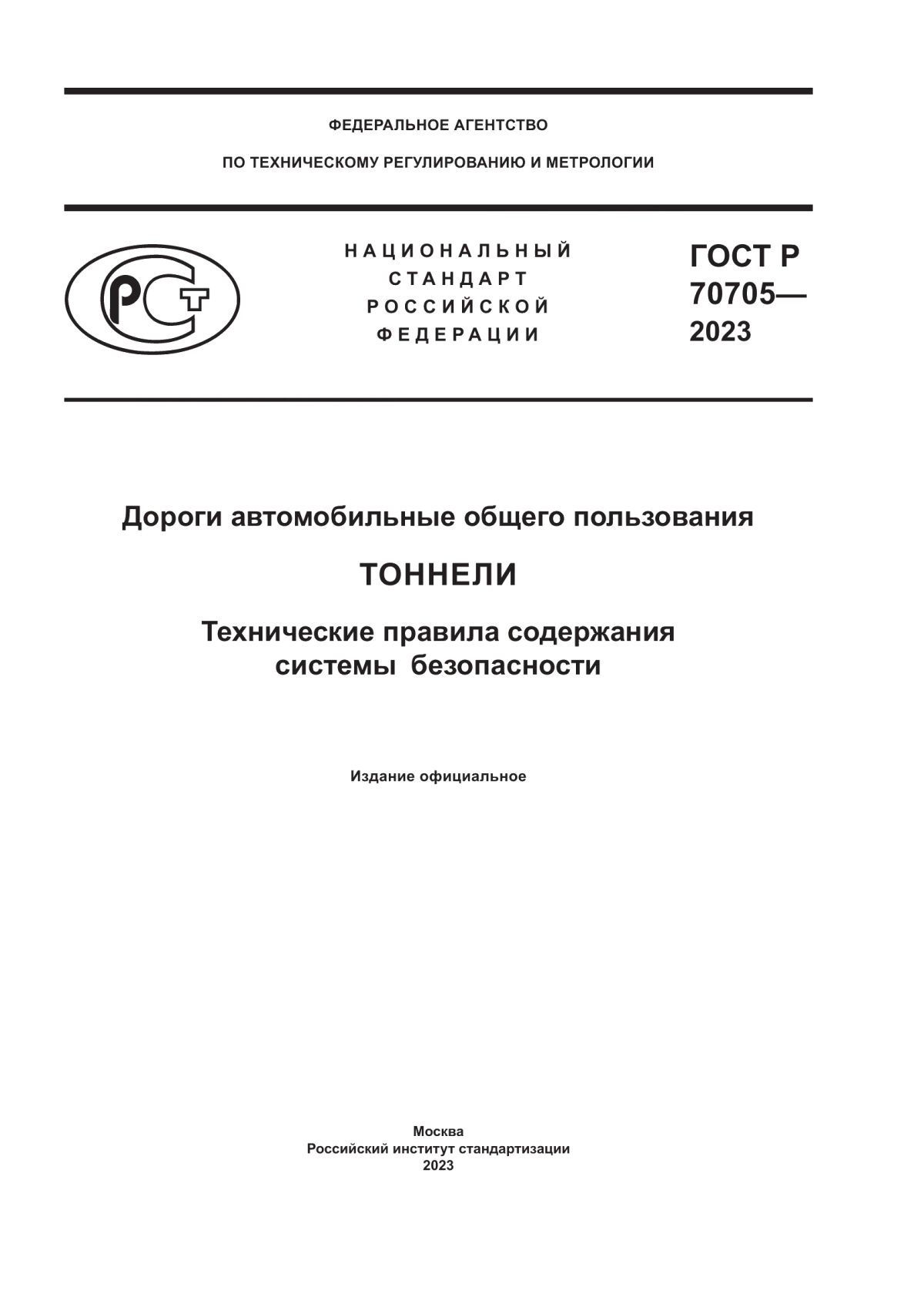 ФЕДЕРАЛЬНОЕ АГЕНТСТВО

ПО ТЕХНИЧЕСКОМУ РЕГУЛИРОВАНИЮ И МЕТРОЛОГИИ

РСТ

НАЦИОНАЛЬНЫЙ
СТАНДАРТ
РОССИЙСКОЙ
ФЕДЕРАЦИИ

ГОСТ Р
70705—
2023

Дороги автомобильные общего пользования

ТОННЕЛИ

Технические правила содержания
системы безопасности

Издание официальное

Москва
Российский институт стандартизации
2023